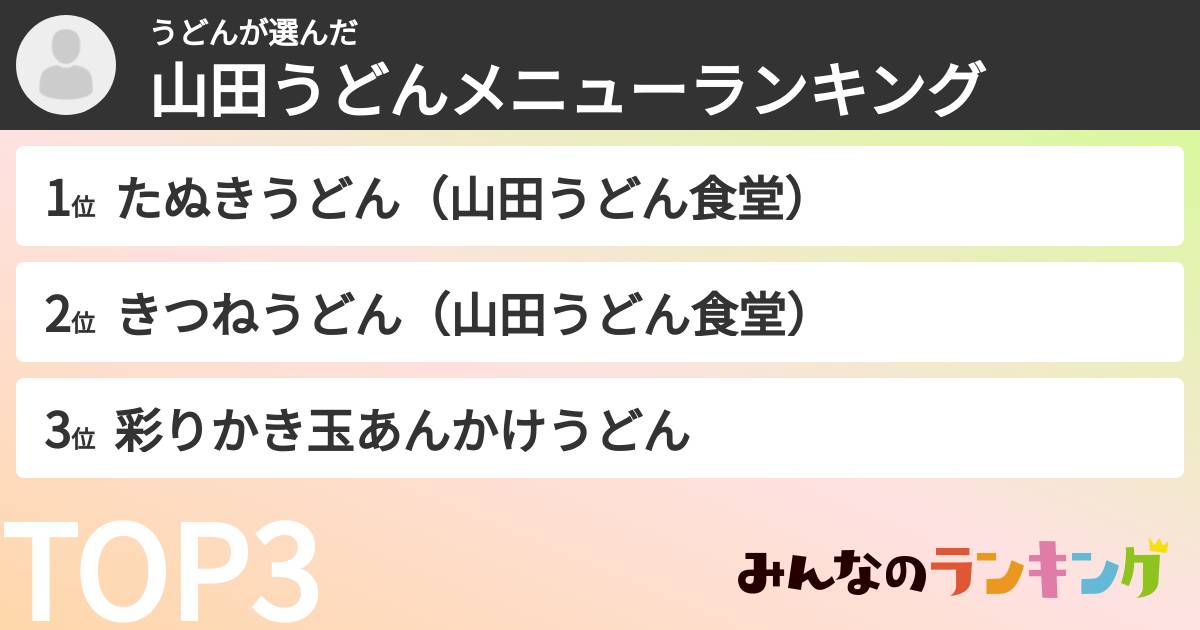 うどんが選んだ
山田うどんメニューランキング

1位 たぬきうどん（山田うどん食堂）

2位 きつねうどん（山田うどん食堂）

3位 彩りかき玉あんかけうどん

TOP3

みんなのランキング